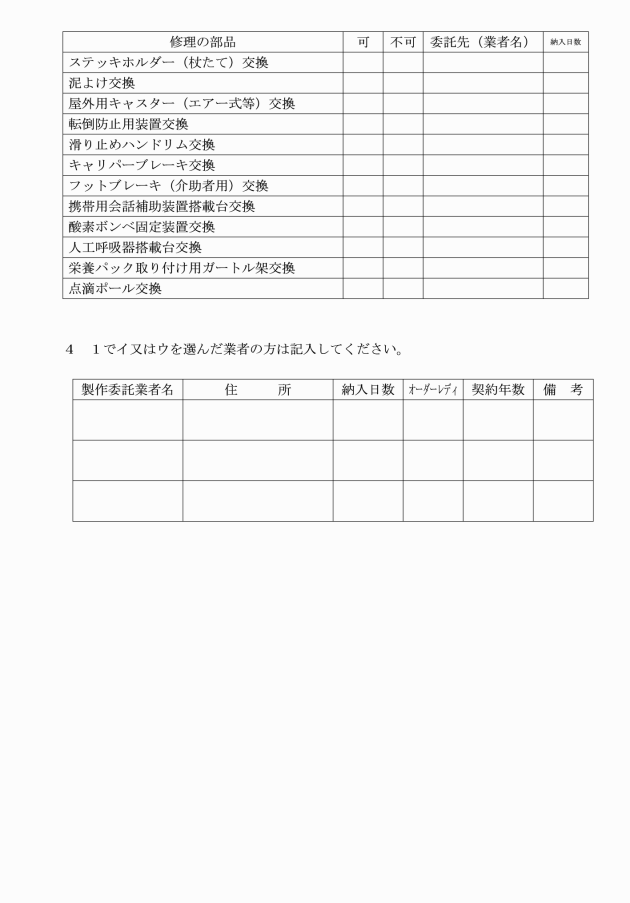 | 修理の部品 | 可 | 不可 | 委託先（業者名） | 納入日数 |
|---|---|---|---|---|
| ステッキホルダー（杖たて）交換 | | | | |
| 泥よけ交換 | | | | |
| 屋外用キャスター（エアー式等）交換 | | | | |
| 転倒防止用装置交換 | | | | |
| 滑り止めハンドリム交換 | | | | |
| キャリパーブレーキ交換 | | | | |
| フットブレーキ（介助者用）交換 | | | | |
| 携帯用会話補助装置搭載台交換 | | | | |
| 酸素ボンベ固定装置交換 | | | | |
| 人工呼吸器搭載台交換 | | | | |
| 栄養パック取り付け用ガートル架交換 | | | | |
| 点滴ポール交換 | | | | |

4　1でイ又はウを選んだ業者の方は記入してください。

| 製作委託業者名 | 住　　所 | 納入日数 | オーダーレディ | 契約年数 | 備　考 |
|---|---|---|---|---|---|
| | | | | | |
| | | | | | |
| | | | | | |